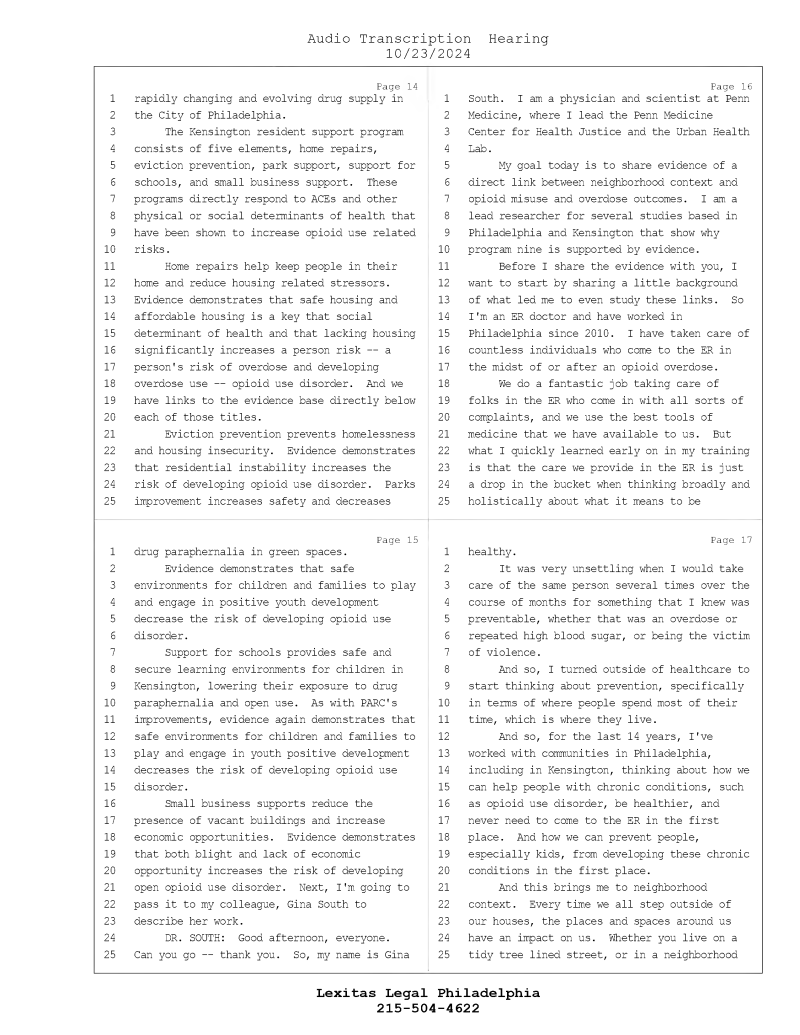 Audio Transcription Hearing
10/23/2024

Page 14
1 rapidly changing and evolving drug supply in
2 the City of Philadelphia.
3 The Kensington resident support program
4 consists of five elements, home repairs,
5 eviction prevention, park support, support for
6 schools, and small business support. These
7 programs directly respond to ACEs and other
8 physical or social determinants of health that
9 have been shown to increase opioid use related
10 risks.
11 Home repairs help keep people in their
12 home and reduce housing related stressors.
13 Evidence demonstrates that safe housing and
14 affordable housing is a key that social
15 determinant of health and that lacking housing
16 significantly increases a person risk -- a
17 person's risk of overdose and developing
18 overdose use -- opioid use disorder. And we
19 have links to the evidence base directly below
20 each of those titles.
21 Eviction prevention prevents homelessness
22 and housing insecurity. Evidence demonstrates
23 that residential instability increases the
24 risk of developing opioid use disorder. Parks
25 improvement increases safety and decreases

Page 15
1 drug paraphernalia in green spaces.
2 Evidence demonstrates that safe
3 environments for children and families to play
4 and engage in positive youth development
5 decrease the risk of developing opioid use
6 disorder.
7 Support for schools provides safe and
8 secure learning environments for children in
9 Kensington, lowering their exposure to drug
10 paraphernalia and open use. As with PARC's
11 improvements, evidence again demonstrates that
12 safe environments for children and families to
13 play and engage in youth positive development
14 decreases the risk of developing opioid use
15 disorder.
16 Small business supports reduce the
17 presence of vacant buildings and increase
18 economic opportunities. Evidence demonstrates
19 that both blight and lack of economic
20 opportunity increases the risk of developing
21 open opioid use disorder. Next, I'm going to
22 pass it to my colleague, Gina South to
23 describe her work.
24 DR. SOUTH: Good afternoon, everyone.
25 Can you go -- thank you. So, my name is Gina

Page 16
1 South. I am a physician and scientist at Penn
2 Medicine, where I lead the Penn Medicine
3 Center for Health Justice and the Urban Health
4 Lab.
5 My goal today is to share evidence of a
6 direct link between neighborhood context and
7 opioid misuse and overdose outcomes. I am a
8 lead researcher for several studies based in
9 Philadelphia and Kensington that show why
10 program nine is supported by evidence.
11 Before I share the evidence with you, I
12 want to start by sharing a little background
13 of what led me to even study these links. So
14 I'm an ER doctor and have worked in
15 Philadelphia since 2010. I have taken care of
16 countless individuals who come to the ER in
17 the midst of or after an opioid overdose.
18 We do a fantastic job taking care of
19 folks in the ER who come in with all sorts of
20 complaints, and we use the best tools of
21 medicine that we have available to us. But
22 what I quickly learned early on in my training
23 is that the care we provide in the ER is just
24 a drop in the bucket when thinking broadly and
25 holistically about what it means to be

Page 17
1 healthy.
2 It was very unsettling when I would take
3 care of the same person several times over the
4 course of months for something that I knew was
5 preventable, whether that was an overdose or
6 repeated high blood sugar, or being the victim
7 of violence.
8 And so, I turned outside of healthcare to
9 start thinking about prevention, specifically
10 in terms of where people spend most of their
11 time, which is where they live.
12 And so, for the last 14 years, I've
13 worked with communities in Philadelphia,
14 including in Kensington, thinking about how we
15 can help people with chronic conditions, such
16 as opioid use disorder, be healthier, and
17 never need to come to the ER in the first
18 place. And how we can prevent people,
19 especially kids, from developing these chronic
20 conditions in the first place.
21 And this brings me to neighborhood
22 context. Every time we all step outside of
23 our houses, the places and spaces around us
24 have an impact on us. Whether you live on a
25 tidy tree lined street, or in a neighborhood

Lexitas Legal Philadelphia
215-504-4622